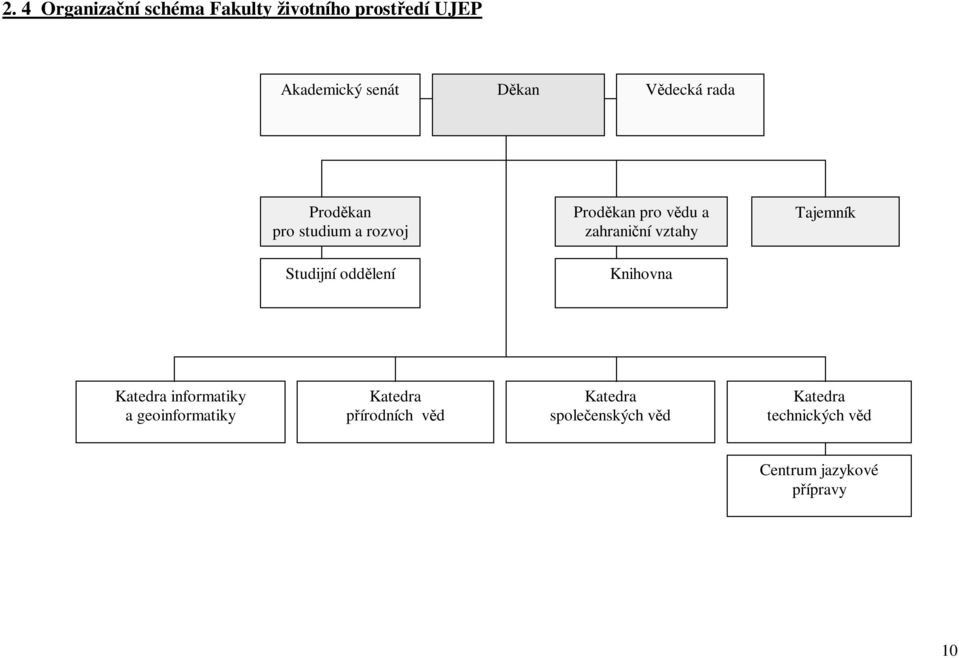 2. 4 Organizační schéma Fakulty životního prostředí UJEP

Akademický senát

Děkan

Vědecká rada

Proděkan pro studium a rozvoj

Proděkan pro vědu a zahraniční vztahy

Tajemník

Studijní oddělení

Knihovna

Katedra informatiky a geoinformatiky

Katedra přírodních věd

Katedra společenských věd

Katedra technických věd

Centrum jazykové přípravy

10